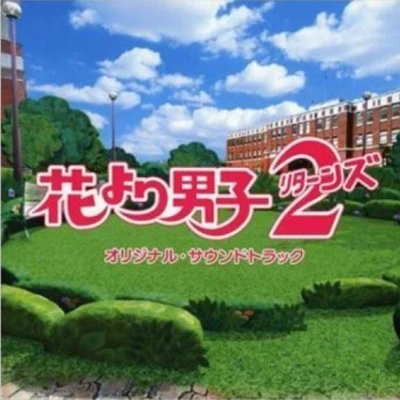 花より男子2 リターンズ

オリジナル・サウンドトラック